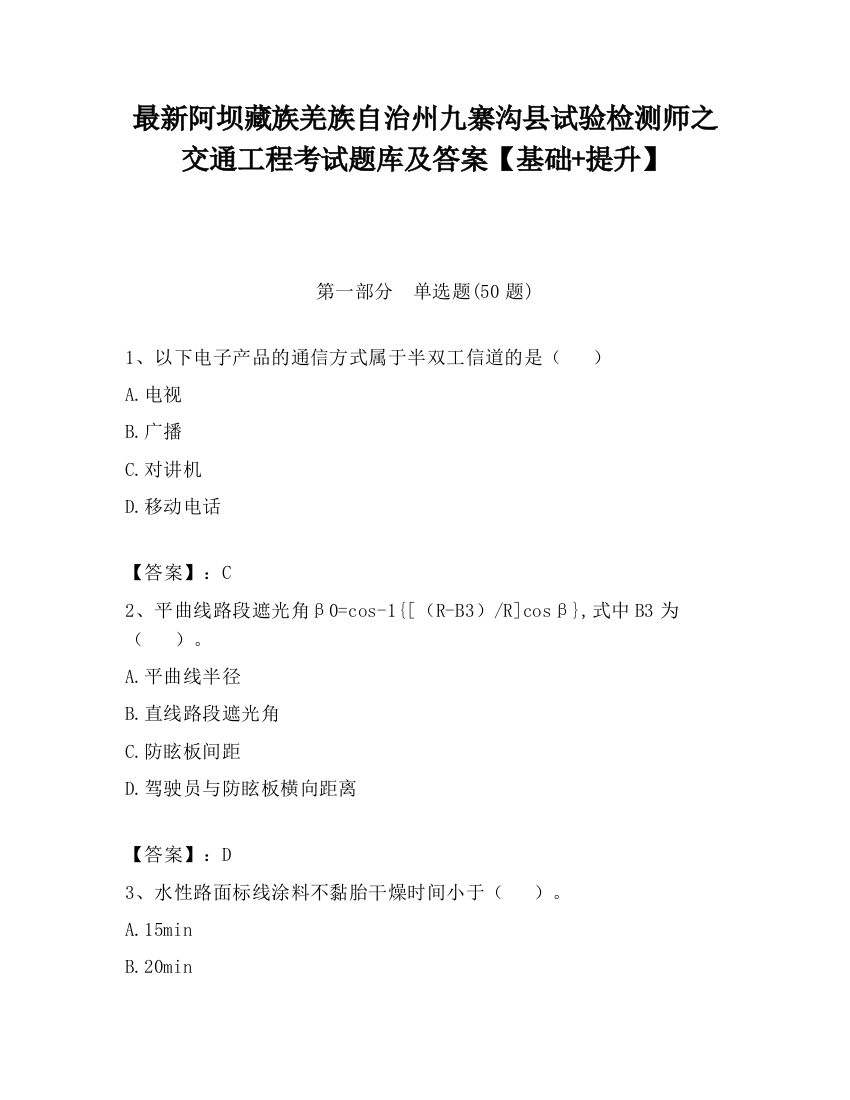 最新阿坝藏族羌族自治州九寨沟县试验检测师之交通工程考试题库及答案【基础+提升】

第一部分　单选题(50 题)

1、以下电子产品的通信方式属于半双工信道的是（　　）

A.电视

B.广播

C.对讲机

D.移动电话

【答案】：C

2、平曲线路段遮光角β0=cos-1{[（R-B3）/R]cosβ},式中 B3 为（　　）。

A.平曲线半径

B.直线路段遮光角

C.防眩板间距

D.驾驶员与防眩板横向距离

【答案】：D

3、水性路面标线涂料不黏胎干燥时间小于（　　）。

A.15min

B.20min